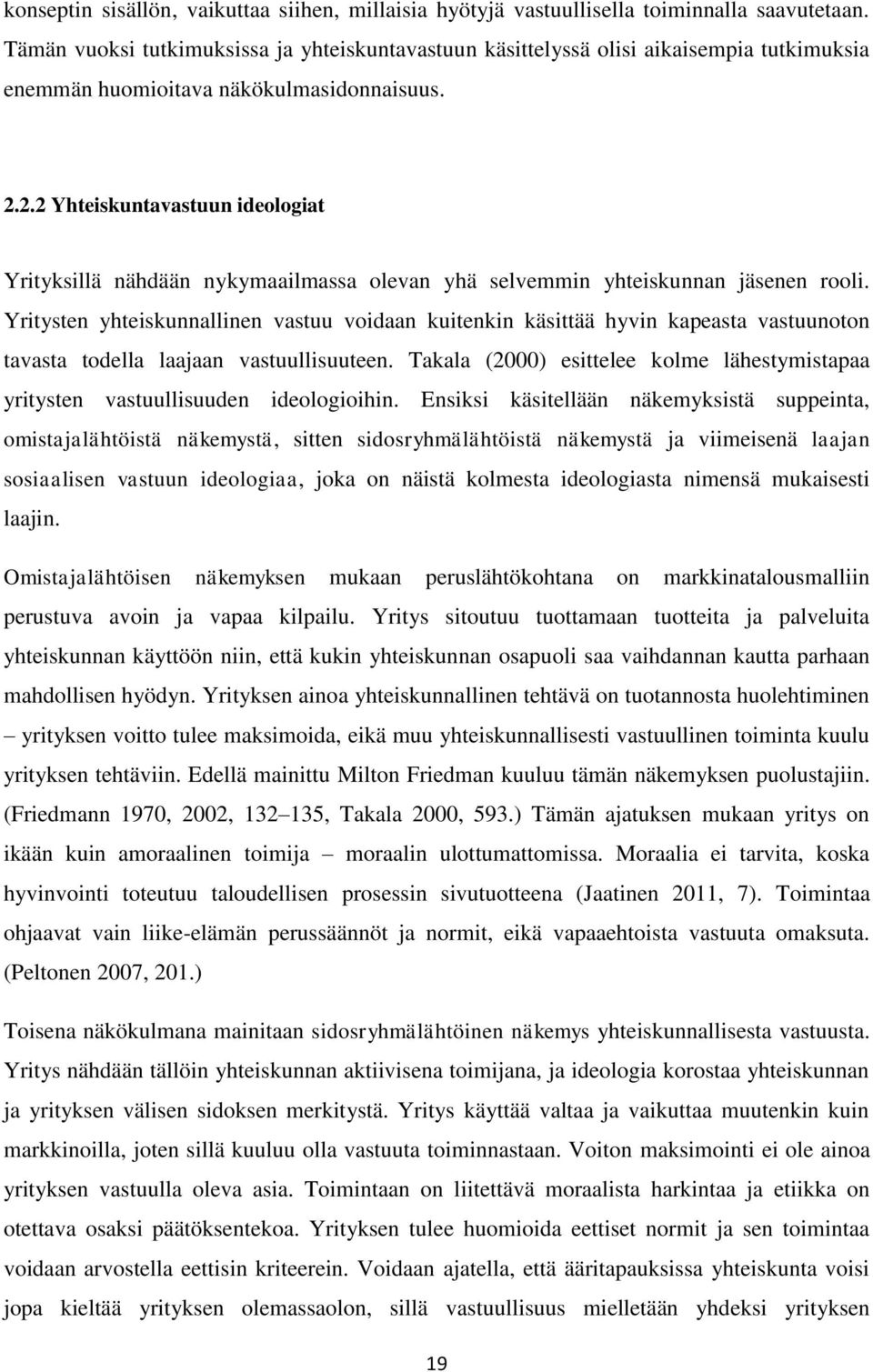 konseptin sisällön, vaikuttaa siihen, millaisia hyötyjä vastuullisella toiminnalla saavutetaan. Tämän vuoksi tutkimuksissa ja yhteiskuntavastuun käsittelyssä olisi aikaisempia tutkimuksia enemmän huomioitava näkökulmasidonnaisuus.

2.2.2 Yhteiskuntavastuun ideologiat

Yrityksillä nähdään nykymaailmassa olevan yhä selvemmin yhteiskunnan jäsenen rooli. Yritysten yhteiskunnallinen vastuu voidaan kuitenkin käsittää hyvin kapeasta vastuunoton tavasta todella laajaan vastuullisuuteen. Takala (2000) esittelee kolme lähestymistapaa yritysten vastuullisuuden ideologioihin. Ensiksi käsitellään näkemyksistä suppeinta, omistajalähtöistä näkemystä, sitten sidosryhmälähtöistä näkemystä ja viimeisenä laajan sosiaalisen vastuun ideologiaa, joka on näistä kolmesta ideologiasta nimensä mukaisesti laajin.

Omistajalähtöisen näkemyksen mukaan peruslähtökohtana on markkinatalousmalliin perustuva avoin ja vapaa kilpailu. Yritys sitoutuu tuottamaan tuotteita ja palveluita yhteiskunnan käyttöön niin, että kukin yhteiskunnan osapuoli saa vaihdannan kautta parhaan mahdollisen hyödyn. Yrityksen ainoa yhteiskunnallinen tehtävä on tuotannosta huolehtiminen – yrityksen voitto tulee maksimoida, eikä muu yhteiskunnallisesti vastuullinen toiminta kuulu yrityksen tehtäviin. Edellä mainittu Milton Friedman kuuluu tämän näkemyksen puolustajiin. (Friedmann 1970, 2002, 132–135, Takala 2000, 593.) Tämän ajatuksen mukaan yritys on ikään kuin amoraalinen toimija – moraalin ulottumattomissa. Moraalia ei tarvita, koska hyvinvointi toteutuu taloudellisen prosessin sivutuotteena (Jaatinen 2011, 7). Toimintaa ohjaavat vain liike-elämän perussäännöt ja normit, eikä vapaaehtoista vastuuta omaksuta. (Peltonen 2007, 201.)

Toisena näkökulmana mainitaan sidosryhmälähtöinen näkemys yhteiskunnallisesta vastuusta. Yritys nähdään tällöin yhteiskunnan aktiivisena toimijana, ja ideologia korostaa yhteiskunnan ja yrityksen välisen sidoksen merkitystä. Yritys käyttää valtaa ja vaikuttaa muutenkin kuin markkinoilla, joten sillä kuuluu olla vastuuta toiminnastaan. Voiton maksimointi ei ole ainoa yrityksen vastuulla oleva asia. Toimintaan on liitettävä moraalista harkintaa ja etiikka on otettava osaksi päätöksentekoa. Yrityksen tulee huomioida eettiset normit ja sen toimintaa voidaan arvostella eettisin kriteerein. Voidaan ajatella, että ääritapauksissa yhteiskunta voisi jopa kieltää yrityksen olemassaolon, sillä vastuullisuus mielletään yhdeksi yrityksen

19